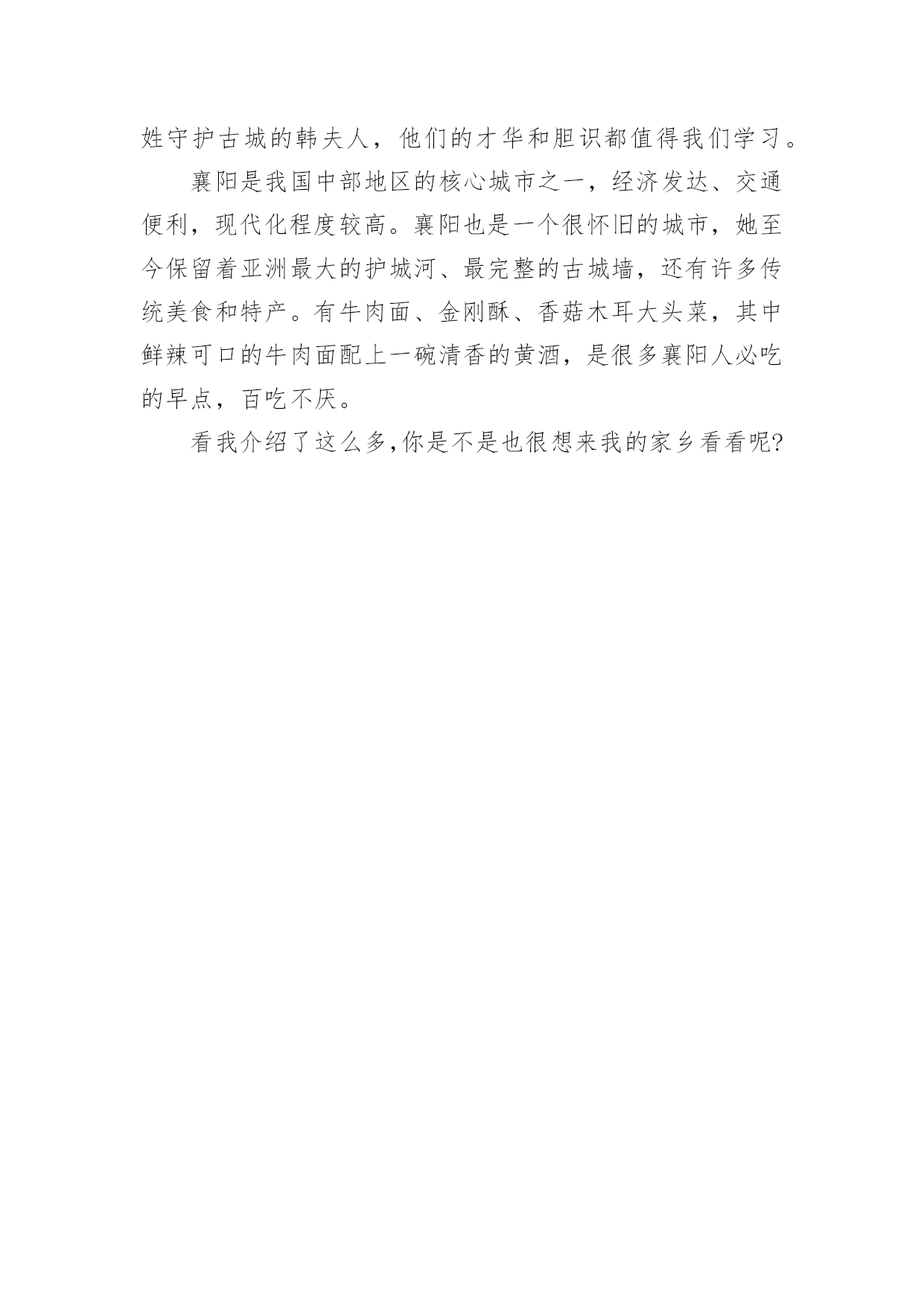 姓守护古城的韩夫人，他们的才华和胆识都值得我们学习。

襄阳是我国中部地区的核心城市之一，经济发达、交通便利，现代化程度较高。襄阳也是一个很怀旧的城市，她至今保留着亚洲最大的护城河、最完整的古城墙，还有许多传统美食和特产。有牛肉面、金刚酥、香菇木耳大头菜，其中鲜辣可口的牛肉面配上一碗清香的黄酒，是很多襄阳人必吃的早点，百吃不厌。

看我介绍了这么多,你是不是也很想来我的家乡看看呢?